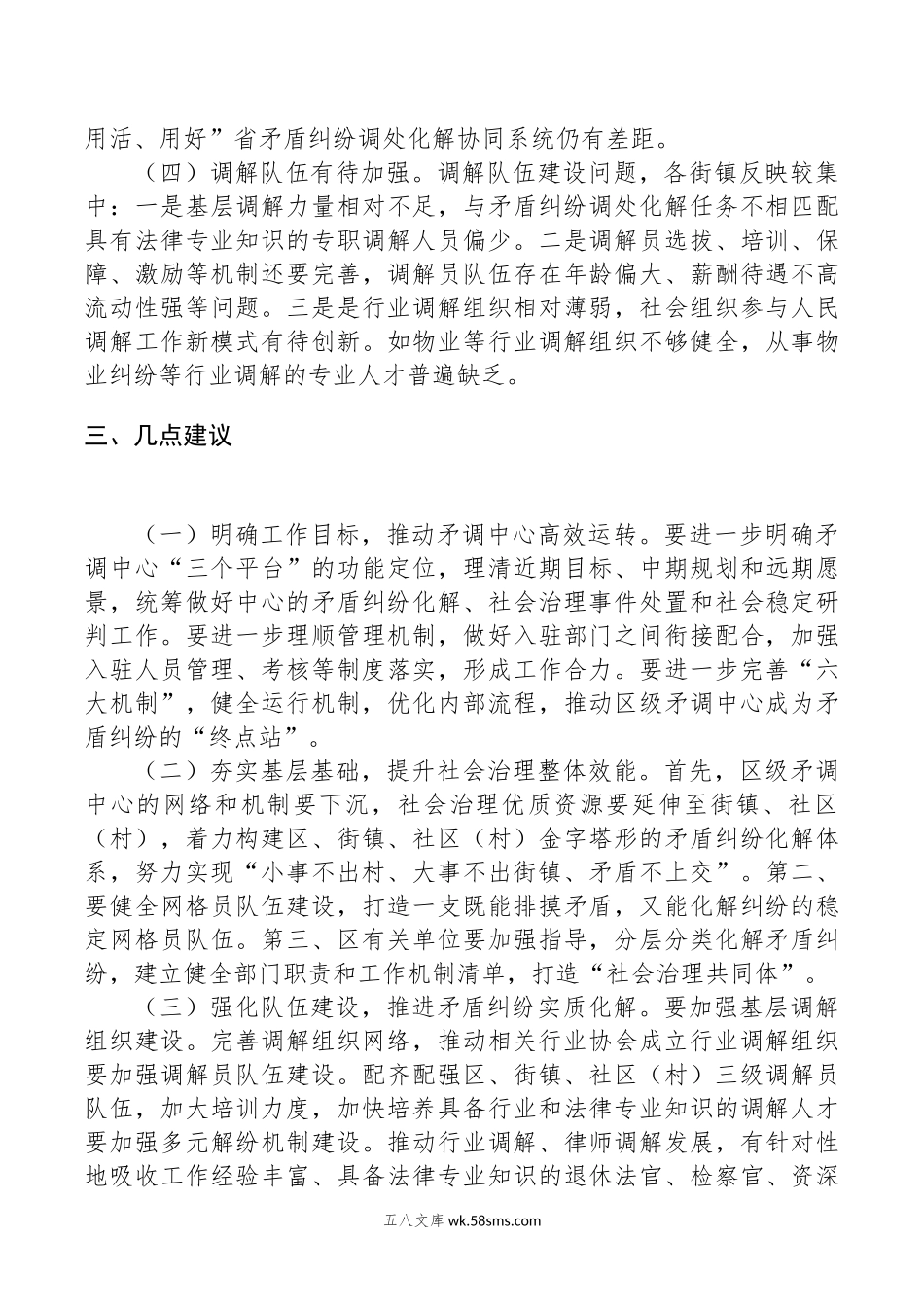 用活、用好”省矛盾纠纷调处化解协同系统仍有差距。

（四）调解队伍有待加强。调解队伍建设问题，各街镇反映较集中：一是基层调解力量相对不足，与矛盾纠纷调处化解任务不相匹配具有法律专业知识的专职调解人员偏少。二是调解员选拔、培训、保障、激励等机制还要完善，调解员队伍存在年龄偏大、薪酬待遇不高流动性强等问题。三是是行业调解组织相对薄弱，社会组织参与人民调解工作新模式有待创新。如物业等行业调解组织不够健全，从事物业纠纷等行业调解的专业人才普遍缺乏。

三、几点建议

（一）明确工作目标，推动矛调中心高效运转。要进一步明确矛调中心“三个平台”的功能定位，理清近期目标、中期规划和远期愿景，统筹做好中心的矛盾纠纷化解、社会治理事件处置和社会稳定研判工作。要进一步理顺管理机制，做好入驻部门之间衔接配合，加强入驻人员管理、考核等制度落实，形成工作合力。要进一步完善“六大机制”，健全运行机制，优化内部流程，推动区级矛调中心成为矛盾纠纷的“终点站”。

（二）夯实基层基础，提升社会治理整体效能。首先，区级矛调中心的网络和机制要下沉，社会治理优质资源要延伸至街镇、社区（村），着力构建区、街镇、社区（村）金字塔形的矛盾纠纷化解体系，努力实现“小事不出村、大事不出街镇、矛盾不上交”。第二、要健全网格员队伍建设，打造一支既能排摸矛盾，又能化解纠纷的稳定网格员队伍。第三、区有关单位要加强指导，分层分类化解矛盾纠纷，建立健全部门职责和工作机制清单，打造“社会治理共同体”。

（三）强化队伍建设，推进矛盾纠纷实质化解。要加强基层调解组织建设。完善调解组织网络，推动相关行业协会成立行业调解组织要加强调解员队伍建设。配齐配强区、街镇、社区（村）三级调解员队伍，加大培训力度，加快培养具备行业和法律专业知识的调解人才要加强多元解纷机制建设。推动行业调解、律师调解发展，有针对性地吸收工作经验丰富、具备法律专业知识的退休法官、检察官、资深

五八文库 wk.58sms.com